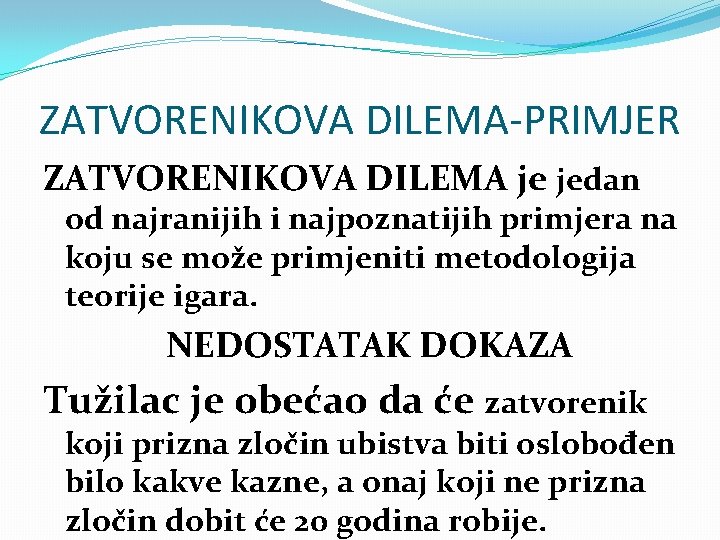 ZATVORENIKOVA DILEMA-PRIMJER

ZATVORENIKOVA DILEMA je jedan od najranijih i najpoznatijih primjera na koju se može primjeniti metodologija teorije igara.

NEDOSTATAK DOKAZA

Tužilac je obećao da će zatvorenik koji prizna zločin ubistva biti oslobođen bilo kakve kazne, a onaj koji ne prizna zločin dobit će 20 godina robije.